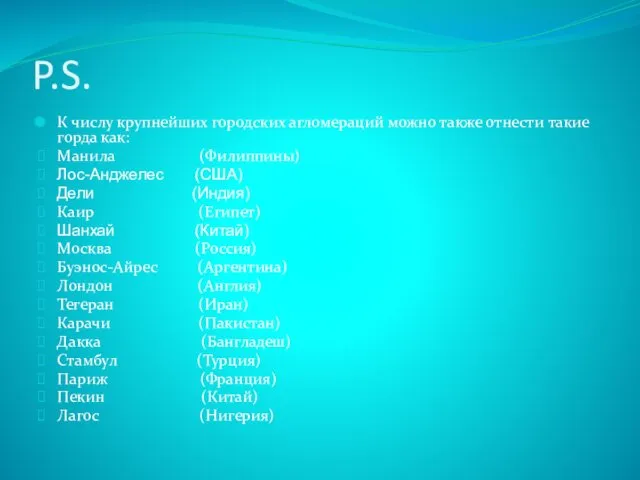 P.S.

К числу крупнейших городских агломераций можно также отнести такие горда как:
Манила (Филиппины)
Лос-Анджелес (США)
Дели (Индия)
Каир (Египет)
Шанхай (Китай)
Москва (Россия)
Буэнос-Айрес (Аргентина)
Лондон (Англия)
Тегеран (Иран)
Карачи (Пакистан)
Дакка (Бангладеш)
Стамбул (Турция)
Париж (Франция)
Пекин (Китай)
Лагос (Нигерия)